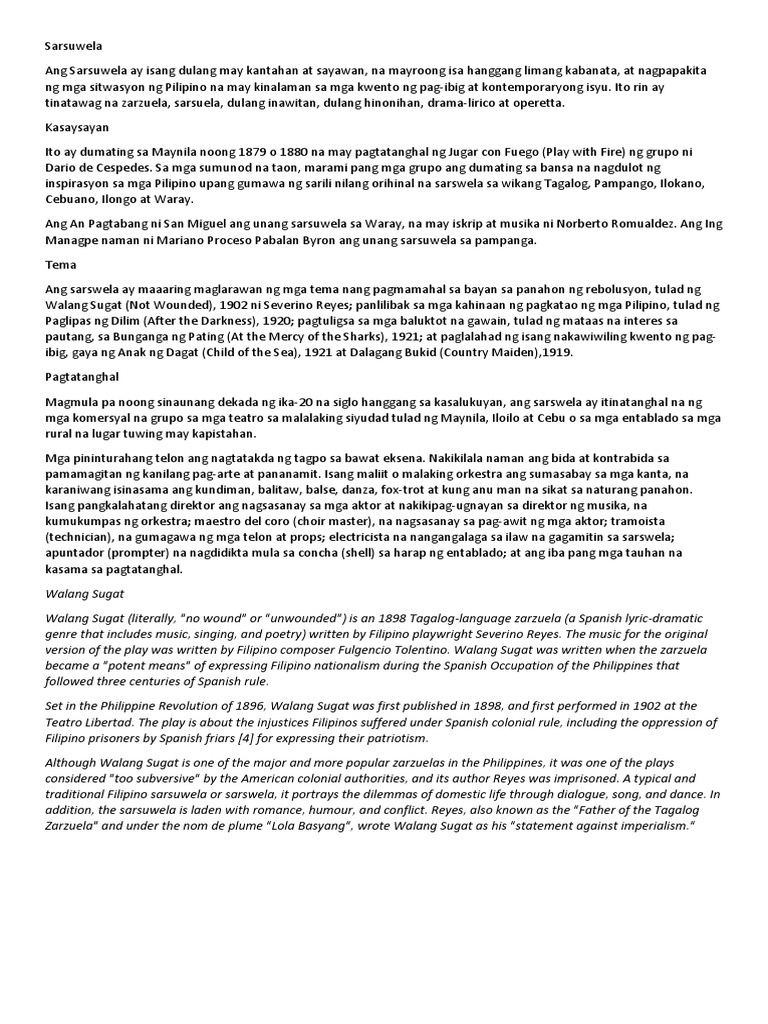 Sarsuwela

Ang Sarsuwela ay isang dulang may kantahan at sayawan, na mayroong isa hanggang limang kabanata, at nagpapakita ng mga sitwasyon ng Pilipino na may kinalaman sa mga kwento ng pag-ibig at kontemporaryong isyu. Ito rin ay tinatawag na zarzuela, sarsuela, dulang inawitan, dulang hinonihan, drama-lirico at operetta.

Kasaysayan

Ito ay dumating sa Maynila noong 1879 o 1880 na may pagtatanghal ng Jugar con Fuego (Play with Fire) ng grupo ni Dario de Cespedes. Sa mga sumunod na taon, marami pang mga grupo ang dumating sa bansa na nagdulot ng inspirasyon sa mga Pilipino upang gumawa ng sarili nilang orihinal na sarswela sa wikang Tagalog, Pampango, Ilokano, Cebuano, Ilongo at Waray.

Ang An Pagtabang ni San Miguel ang unang sarsuwela sa Waray, na may iskrip at musika ni Norberto Romualdez. Ang Ing Managpe naman ni Mariano Proceso Pabalan Byron ang unang sarsuwela sa pampanga.

Tema

Ang sarswela ay maaaring maglarawan ng mga tema nang pagmamahal sa bayan sa panahon ng rebolusyon, tulad ng Walang Sugat (Not Wounded), 1902 ni Severino Reyes; panlilibak sa mga kahinaan ng pagkatao ng mga Pilipino, tulad ng Paglipas ng Dilim (After the Darkness), 1920; pagtuligsa sa mga baluktot na gawain, tulad ng mataas na interes sa pautang, sa Bunganga ng Pating (At the Mercy of the Sharks), 1921; at paglalahad ng isang nakawiwiling kwento ng pag-ibig, gaya ng Anak ng Dagat (Child of the Sea), 1921 at Dalagang Bukid (Country Maiden),1919.

Pagtatanghal

Magmula pa noong sinaunang dekada ng ika-20 na siglo hanggang sa kasalukuyan, ang sarswela ay itinatanghal na ng mga komersyal na grupo sa mga teatro sa malalaking siyudad tulad ng Maynila, Iloilo at Cebu o sa mga entablado sa mga rural na lugar tuwing may kapistahan.

Mga pininturahang telon ang nagtatakda ng tagpo sa bawat eksena. Nakikilala naman ang bida at kontrabida sa pamamagitan ng kanilang pag-arte at pananamit. Isang maliit o malaking orkestra ang sumasabay sa mga kanta, na karaniwang isinasama ang kundiman, balitaw, balse, danza, fox-trot at kung anu man na sikat sa naturang panahon. Isang pangkalahatang direktor ang nagsasanay sa mga aktor at nakikipag-ugnayan sa direktor ng musika, na kumukumpas ng orkestra; maestro del coro (choir master), na nagsasanay sa pag-awit ng mga aktor; tramoista (technician), na gumagawa ng mga telon at props; electricista na nangangalaga sa ilaw na gagamitin sa sarswela; apuntador (prompter) na nagdidikta mula sa concha (shell) sa harap ng entablado; at ang iba pang mga tauhan na kasama sa pagtatanghal.

Walang Sugat

Walang Sugat (literally, "no wound" or "unwounded") is an 1898 Tagalog-language zarzuela (a Spanish lyric-dramatic genre that includes music, singing, and poetry) written by Filipino playwright Severino Reyes. The music for the original version of the play was written by Filipino composer Fulgencio Tolentino. Walang Sugat was written when the zarzuela became a "potent means" of expressing Filipino nationalism during the Spanish Occupation of the Philippines that followed three centuries of Spanish rule.

Set in the Philippine Revolution of 1896, Walang Sugat was first published in 1898, and first performed in 1902 at the Teatro Libertad. The play is about the injustices Filipinos suffered under Spanish colonial rule, including the oppression of Filipino prisoners by Spanish friars [4] for expressing their patriotism.

Although Walang Sugat is one of the major and more popular zarzuelas in the Philippines, it was one of the plays considered "too subversive" by the American colonial authorities, and its author Reyes was imprisoned. A typical and traditional Filipino sarsuwela or sarswela, it portrays the dilemmas of domestic life through dialogue, song, and dance. In addition, the sarsuwela is laden with romance, humour, and conflict. Reyes, also known as the "Father of the Tagalog Zarzuela" and under the nom de plume "Lola Basyang", wrote Walang Sugat as his "statement against imperialism."